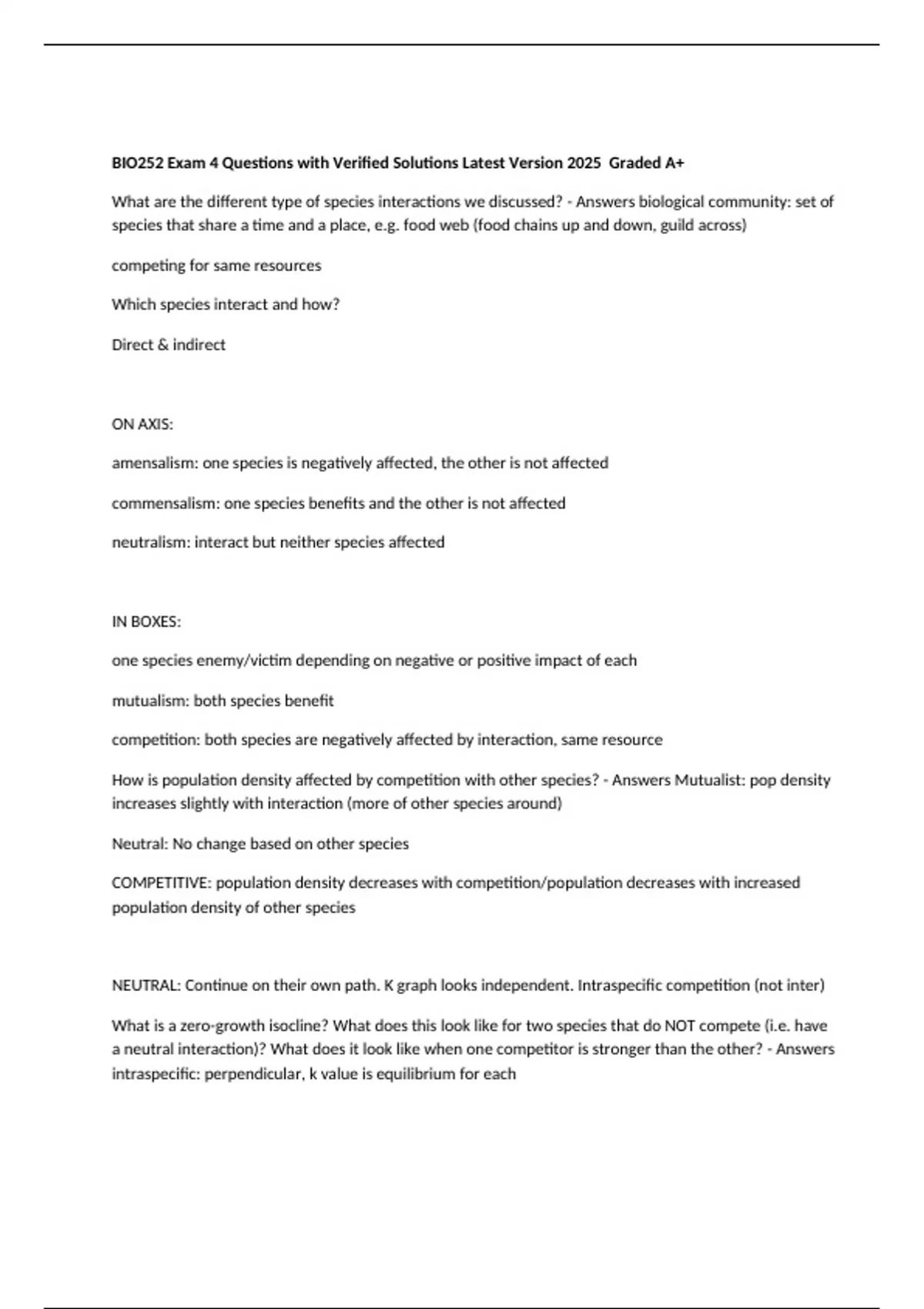 BIO252 Exam 4 Questions with Verified Solutions Latest Version 2025 Graded A+

What are the different type of species interactions we discussed? - Answers biological community: set of species that share a time and a place, e.g. food web (food chains up and down, guild across)

competing for same resources

Which species interact and how?

Direct & indirect

ON AXIS:

amensalism: one species is negatively affected, the other is not affected

commensalism: one species benefits and the other is not affected

neutralism: interact but neither species affected

IN BOXES:

one species enemy/victim depending on negative or positive impact of each

mutualism: both species benefit

competition: both species are negatively affected by interaction, same resource

How is population density affected by competition with other species? - Answers Mutualist: pop density increases slightly with interaction (more of other species around)

Neutral: No change based on other species

COMPETITIVE: population density decreases with competition/population decreases with increased population density of other species

NEUTRAL: Continue on their own path. K graph looks independent. Intraspecific competition (not inter)

What is a zero-growth isocline? What does this look like for two species that do NOT compete (i.e. have a neutral interaction)? What does it look like when one competitor is stronger than the other? - Answers intraspecific: perpendicular, k value is equilibrium for each